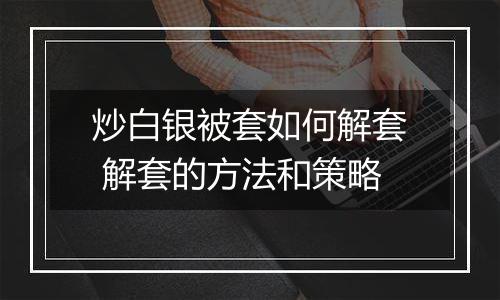 炒白银被套如何解套
解套的方法和策略